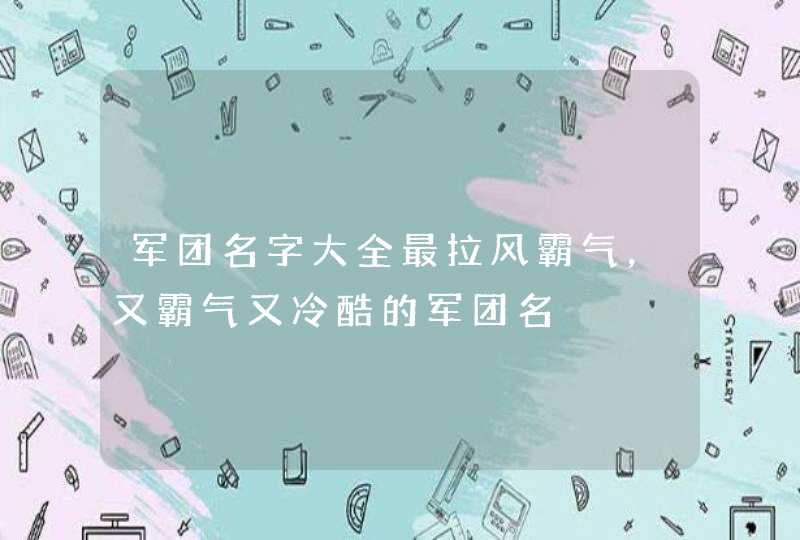 军团名字大全最拉风霸气，又霸气又冷酷的军团名

STATIONERY